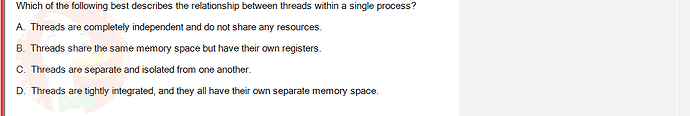 Which of the following best describes the relationship between threads within a single process?

A. Threads are completely independent and do not share any resources.

B. Threads share the same memory space but have their own registers.

C. Threads are separate and isolated from one another.

D. Threads are tightly integrated, and they all have their own separate memory space.